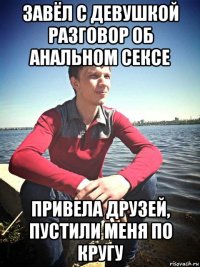 ЗАВЁЛ С ДЕВУШКОЙ РАЗГОВОР ОБ АНАЛЬНОМ СЕКСЕ

ПРИВЕЛА ДРУЗЕЙ, ПУСТИЛИ МЕНЯ ПО КРУГУ

risovach.ru